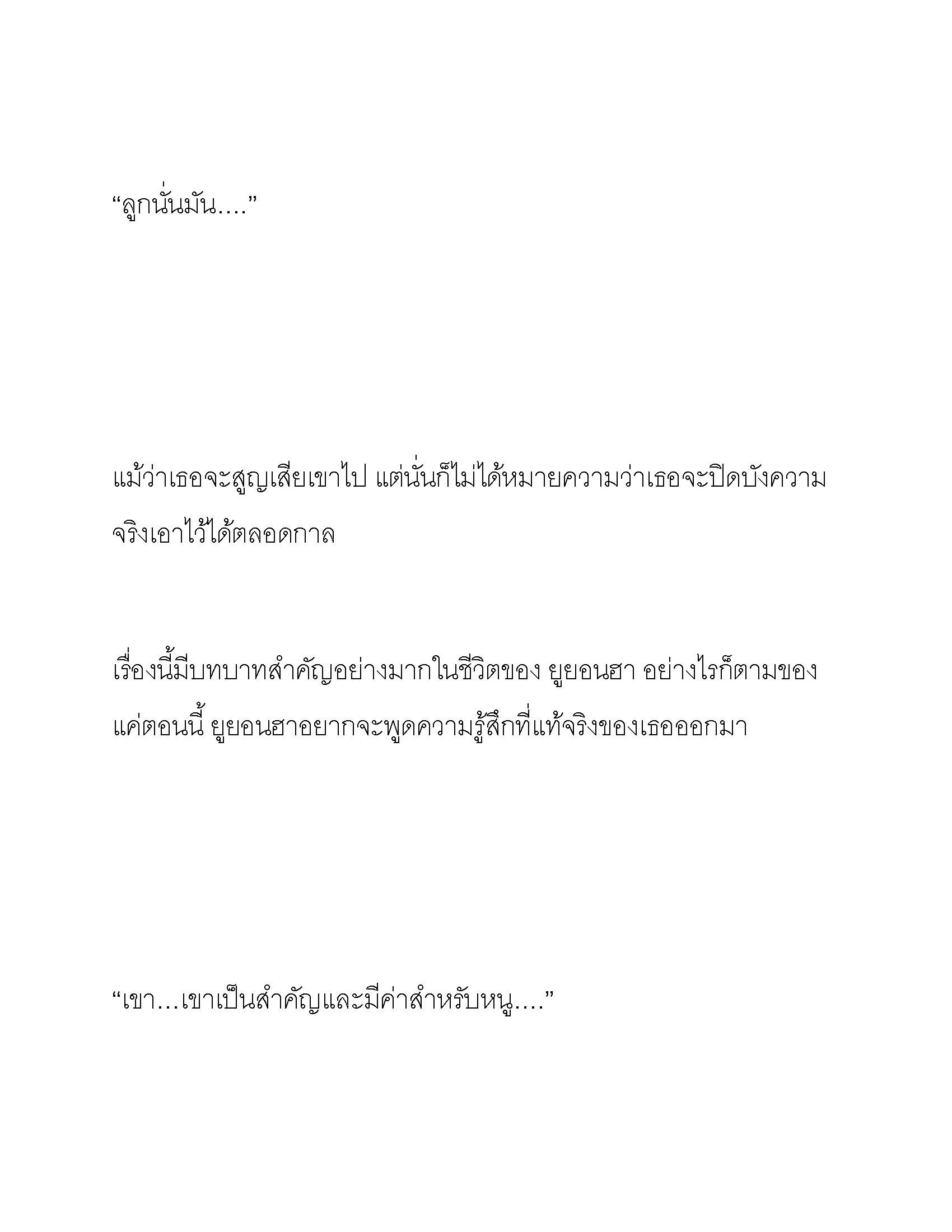 “ลูกนั่นมัน....”

แม้ว่าเธอจะสูญเสียเขาไป แต่นั่นก็ไม่ได้หมายความว่าเธอจะปิดบังความจริงเอาไว้ได้ตลอดกาล

เรื่องนี้มีบทบาทสำคัญอย่างมากในชีวิตของ ยูยอนฮา อย่างไรก็ตามของแค่ตอนนี้ ยูยอนฮาอยากจะพูดความรู้สึกที่แท้จริงของเธอออกมา

“เขา…เขาเป็นสำคัญและมีค่าสำหรับหนู....”